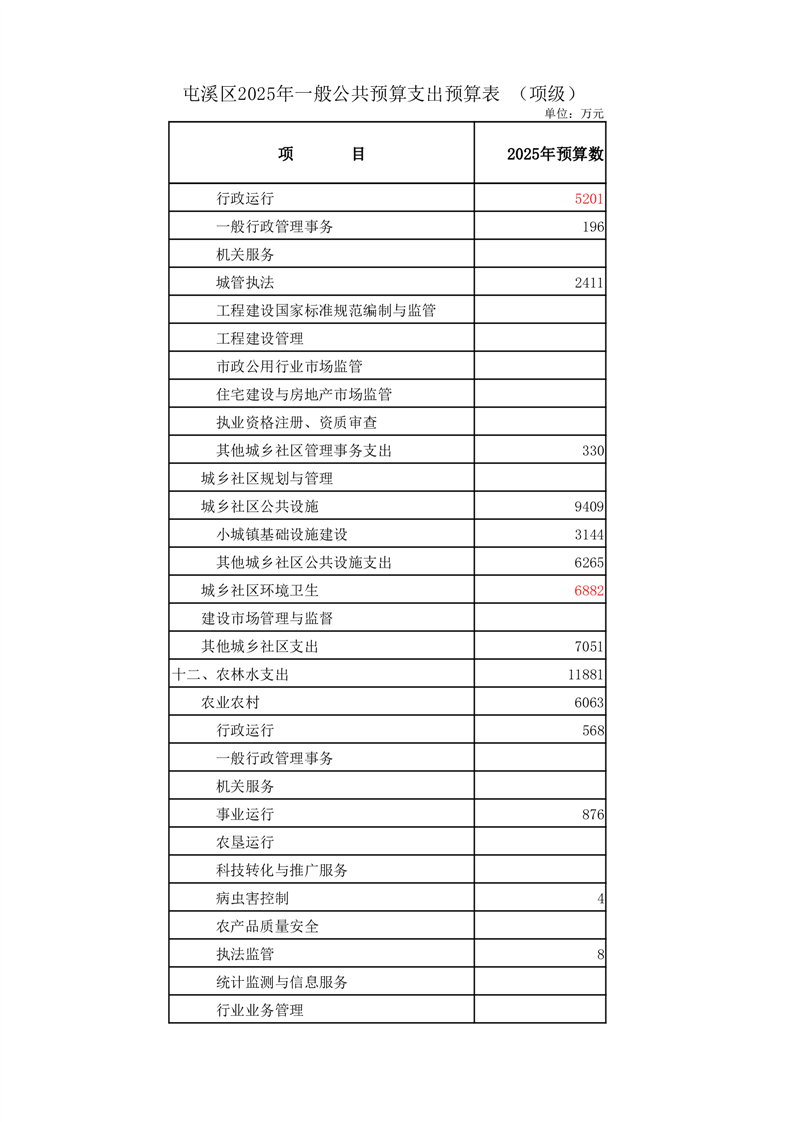 屯溪区2025年一般公共预算支出预算表 （项级）

单位：万元

| 项　目 | 2025年预算数 |
|---|---|
| 行政运行 | 5201 |
| 一般行政管理事务 | 196 |
| 机关服务 | |
| 城管执法 | 2411 |
| 工程建设国家标准规范编制与监管 | |
| 工程建设管理 | |
| 市政公用行业市场监管 | |
| 住宅建设与房地产市场监管 | |
| 执业资格注册、资质审查 | |
| 其他城乡社区管理事务支出 | 330 |
| 城乡社区规划与管理 | |
| 城乡社区公共设施 | 9409 |
| 小城镇基础设施建设 | 3144 |
| 其他城乡社区公共设施支出 | 6265 |
| 城乡社区环境卫生 | 6882 |
| 建设市场管理与监督 | |
| 其他城乡社区支出 | 7051 |
| 十二、农林水支出 | 11881 |
| 农业农村 | 6063 |
| 行政运行 | 568 |
| 一般行政管理事务 | |
| 机关服务 | |
| 事业运行 | 876 |
| 农垦运行 | |
| 科技转化与推广服务 | |
| 病虫害控制 | 4 |
| 农产品质量安全 | |
| 执法监管 | 8 |
| 统计监测与信息服务 | |
| 行业业务管理 | |